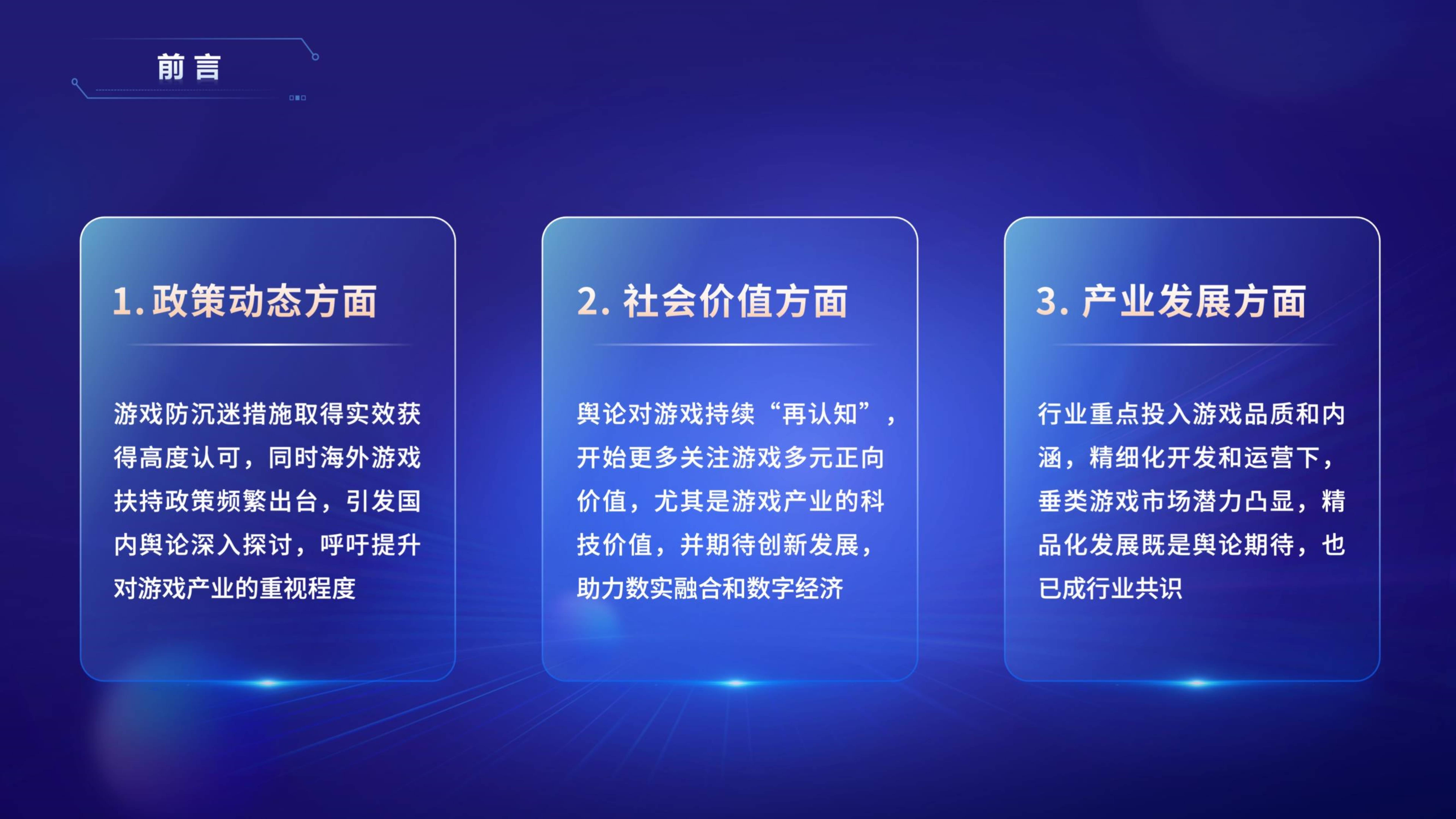 前言

1.政策动态方面

游戏防沉迷措施取得实效获得高度认可，同时海外游戏扶持政策频繁出台，引发国内舆论深入探讨，呼吁提升对游戏产业的重视程度

2. 社会价值方面

舆论对游戏持续“再认知”，开始更多关注游戏多元正向价值，尤其是游戏产业的科技价值，并期待创新发展，助力数实融合和数字经济

3. 产业发展方面

行业重点投入游戏品质和内涵，精细化开发和运营下，垂类游戏市场潜力凸显，精品化发展既是舆论期待，也已成行业共识